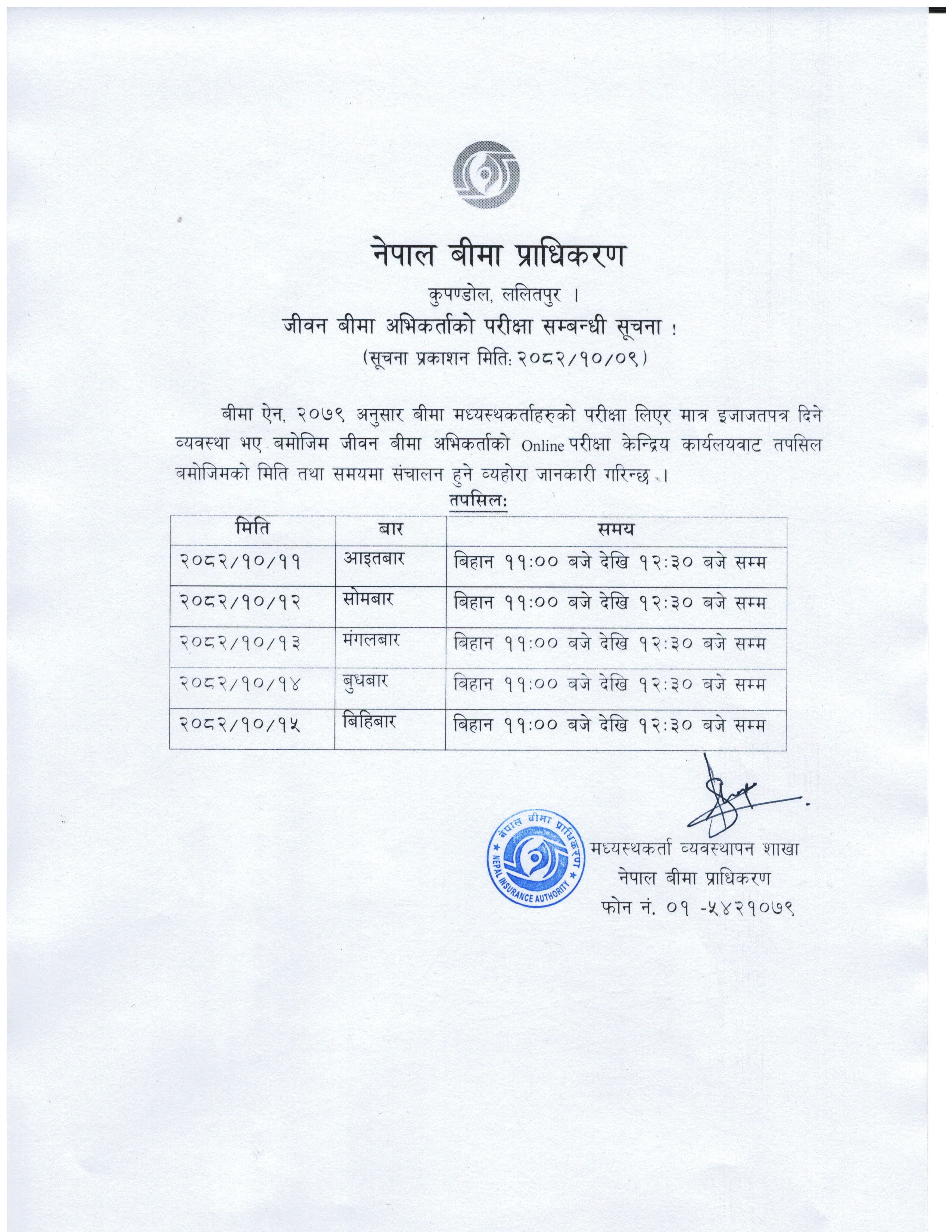 नेपाल बीमा प्राधिकरण

कुपण्डोल, ललितपुर ।

जीवन बीमा अभिकर्ताको परीक्षा सम्बन्धी सूचना !

(सूचना प्रकाशन मिति: २०८२/१०/०९)

बीमा ऐन, २०७९ अनुसार बीमा मध्यस्थकर्ताहरुको परीक्षा लिएर मात्र इजाजतपत्र दिने व्यवस्था भए बमोजिम जीवन बीमा अभिकर्ताको Online परीक्षा केन्द्रिय कार्यलयवाट तपसिल बमोजिमको मिति तथा समयमा संचालन हुने व्यहोरा जानकारी गरिन्छ ।

तपसिल:

| मिति | बार | समय |
|---|---|---|
| २०८२/१०/११ | आइतबार | बिहान ११:०० बजे देखि १२:३० बजे सम्म |
| २०८२/१०/१२ | सोमबार | बिहान ११:०० बजे देखि १२:३० बजे सम्म |
| २०८२/१०/१३ | मंगलबार | बिहान ११:०० बजे देखि १२:३० बजे सम्म |
| २०८२/१०/१४ | बुधबार | बिहान ११:०० बजे देखि १२:३० बजे सम्म |
| २०८२/१०/१५ | बिहिबार | बिहान ११:०० बजे देखि १२:३० बजे सम्म |

नेपाल बीमा प्राधिकरण
NEPAL INSURANCE AUTHORITY

मध्यस्थकर्ता व्यवस्थापन शाखा
नेपाल बीमा प्राधिकरण
फोन नं. ०१ -५४२१०७९